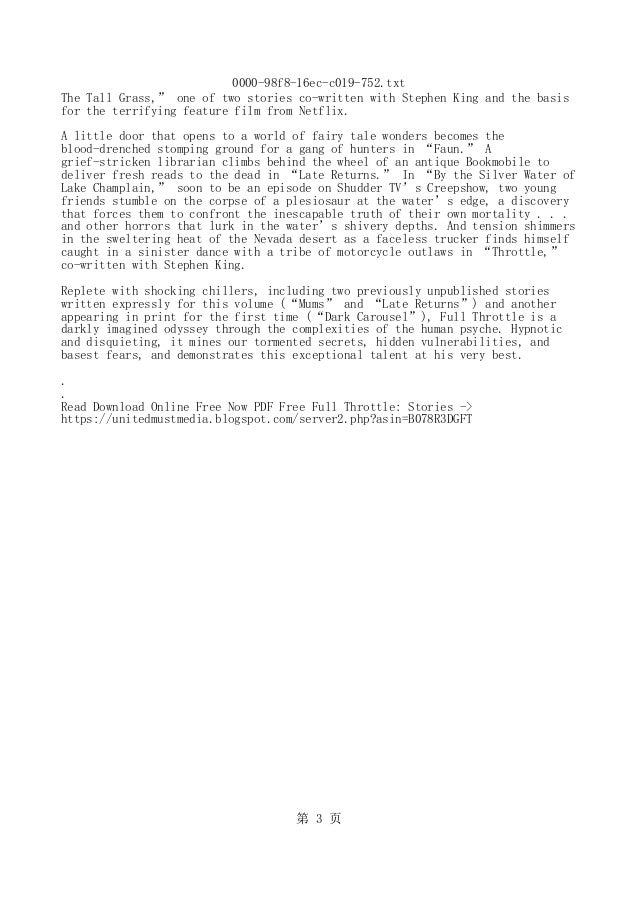 0000-98f8-16ec-c019-752.txt
The Tall Grass,” one of two stories co-written with Stephen King and the basis for the terrifying feature film from Netflix.

A little door that opens to a world of fairy tale wonders becomes the blood-drenched stomping ground for a gang of hunters in “Faun.” A grief-stricken librarian climbs behind the wheel of an antique Bookmobile to deliver fresh reads to the dead in “Late Returns.” In “By the Silver Water of Lake Champlain,” soon to be an episode on Shudder TV’s Creepshow, two young friends stumble on the corpse of a plesiosaur at the water’s edge, a discovery that forces them to confront the inescapable truth of their own mortality . . . and other horrors that lurk in the water’s shivery depths. And tension shimmers in the sweltering heat of the Nevada desert as a faceless trucker finds himself caught in a sinister dance with a tribe of motorcycle outlaws in “Throttle,” co-written with Stephen King.

Replete with shocking chillers, including two previously unpublished stories written expressly for this volume (“Mums” and “Late Returns”) and another appearing in print for the first time (“Dark Carousel”), Full Throttle is a darkly imagined odyssey through the complexities of the human psyche. Hypnotic and disquieting, it mines our tormented secrets, hidden vulnerabilities, and basest fears, and demonstrates this exceptional talent at his very best.

.
.
Read Download Online Free Now PDF Free Full Throttle: Stories -> https://unitedmustmedia.blogspot.com/server2.php?asin=B078R3DGFT

第 3 页